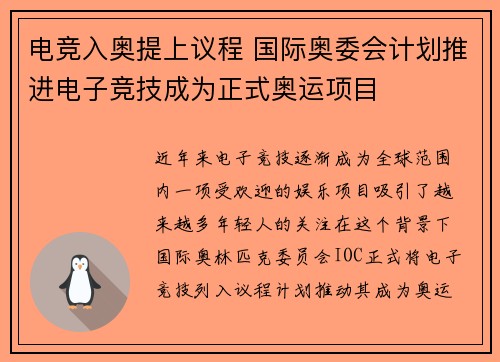 电竞入奥提上议程 国际奥委会计划推进电子竞技成为正式奥运项目

近年来电子竞技逐渐成为全球范围内一项受欢迎的娱乐项目吸引了越来越多年轻人的关注在这个背景下国际奥林匹克委员会IOC正式将电子竞技列入议程计划推动其成为奥运